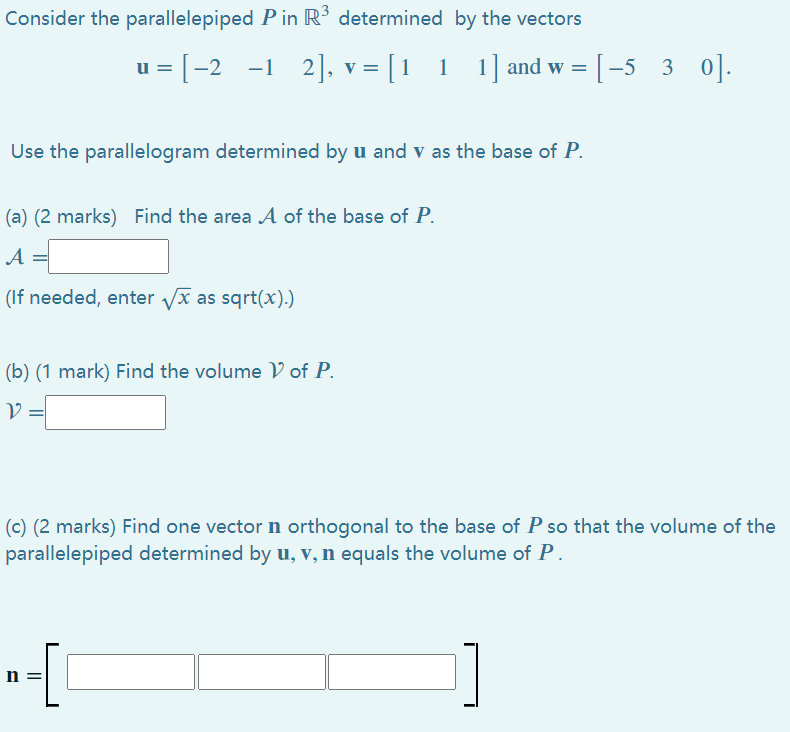 Consider the parallelepiped $P$ in $\mathbb{R}^3$ determined by the vectors

$\mathbf{u} = \begin{bmatrix} -2 & -1 & 2 \end{bmatrix}$, $\mathbf{v} = \begin{bmatrix} 1 & 1 & 1 \end{bmatrix}$ and $\mathbf{w} = \begin{bmatrix} -5 & 3 & 0 \end{bmatrix}$.

Use the parallelogram determined by $\mathbf{u}$ and $\mathbf{v}$ as the base of $P$.

(a) (2 marks) Find the area $\mathcal{A}$ of the base of $P$.

$\mathcal{A} =$

(If needed, enter $\sqrt{x}$ as sqrt($x$).)

(b) (1 mark) Find the volume $\mathcal{V}$ of $P$.

$\mathcal{V} =$

(c) (2 marks) Find one vector $\mathbf{n}$ orthogonal to the base of $P$ so that the volume of the parallelepiped determined by $\mathbf{u}, \mathbf{v}, \mathbf{n}$ equals the volume of $P$.

$\mathbf{n} =$